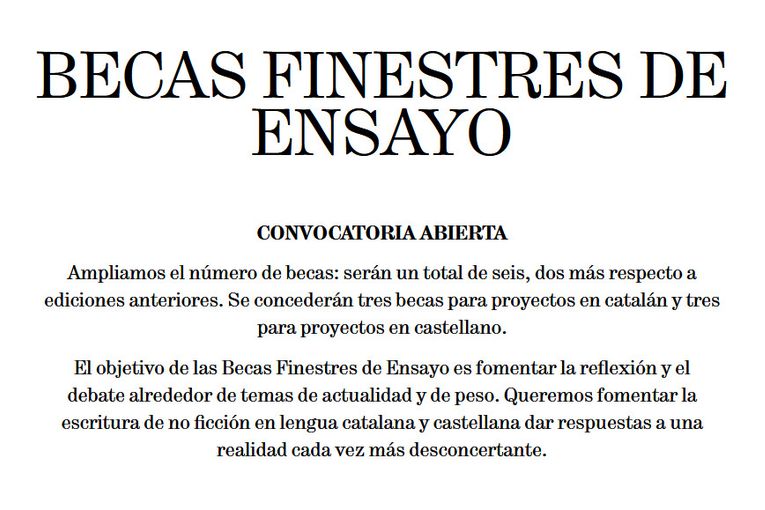 BECAS FINESTRES DE ENSAYO

CONVOCATORIA ABIERTA

Ampliamos el número de becas: serán un total de seis, dos más respecto a ediciones anteriores. Se concederán tres becas para proyectos en catalán y tres para proyectos en castellano.

El objetivo de las Becas Finestres de Ensayo es fomentar la reflexión y el debate alrededor de temas de actualidad y de peso. Queremos fomentar la escritura de no ficción en lengua catalana y castellana dar respuestas a una realidad cada vez más desconcertante.